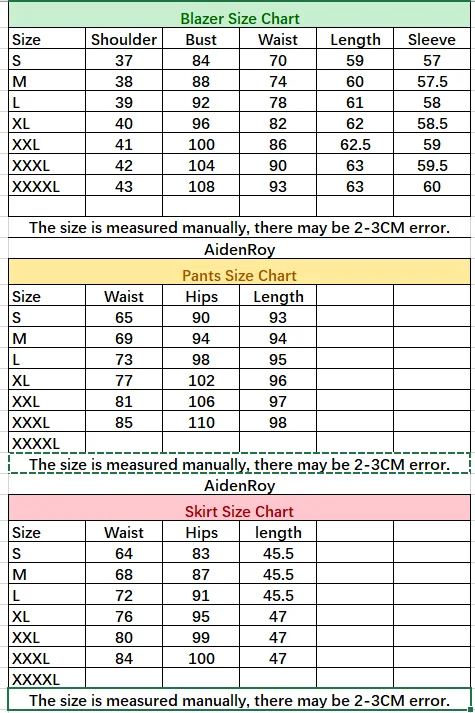 Blazer Size Chart

| Size | Shoulder | Bust | Waist | Length | Sleeve |
|---|---|---|---|---|---|
| S | 37 | 84 | 70 | 59 | 57 |
| M | 38 | 88 | 74 | 60 | 57.5 |
| L | 39 | 92 | 78 | 61 | 58 |
| XL | 40 | 96 | 82 | 62 | 58.5 |
| XXL | 41 | 100 | 86 | 62.5 | 59 |
| XXXL | 42 | 104 | 90 | 63 | 59.5 |
| XXXXL | 43 | 108 | 93 | 63 | 60 |
| | | | | | |

The size is measured manually, there may be 2-3CM error.

AidenRoy

Pants Size Chart

| Size | Waist | Hips | Length | | |
|---|---|---|---|---|---|
| S | 65 | 90 | 93 | | |
| M | 69 | 94 | 94 | | |
| L | 73 | 98 | 95 | | |
| XL | 77 | 102 | 96 | | |
| XXL | 81 | 106 | 97 | | |
| XXXL | 85 | 110 | 98 | | |
| XXXXL | | | | | |

The size is measured manually, there may be 2-3CM error.

AidenRoy

Skirt Size Chart

| Size | Waist | Hips | length | | |
|---|---|---|---|---|---|
| S | 64 | 83 | 45.5 | | |
| M | 68 | 87 | 45.5 | | |
| L | 72 | 91 | 45.5 | | |
| XL | 76 | 95 | 47 | | |
| XXL | 80 | 99 | 47 | | |
| XXXL | 84 | 100 | 47 | | |
| XXXXL | | | | | |

The size is measured manually, there may be 2-3CM error.